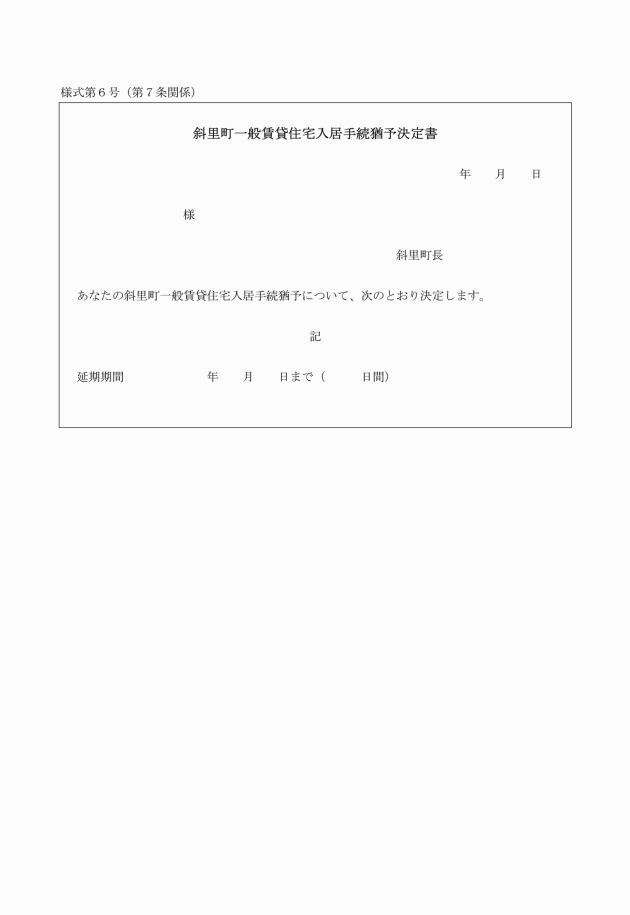 様式第６号（第７条関係）

斜里町一般賃貸住宅入居手続猶予決定書

年　　月　　日

様

斜里町長

あなたの斜里町一般賃貸住宅入居手続猶予について、次のとおり決定します。

記

延期期間　　　　　年　　月　　日まで（　　　日間）